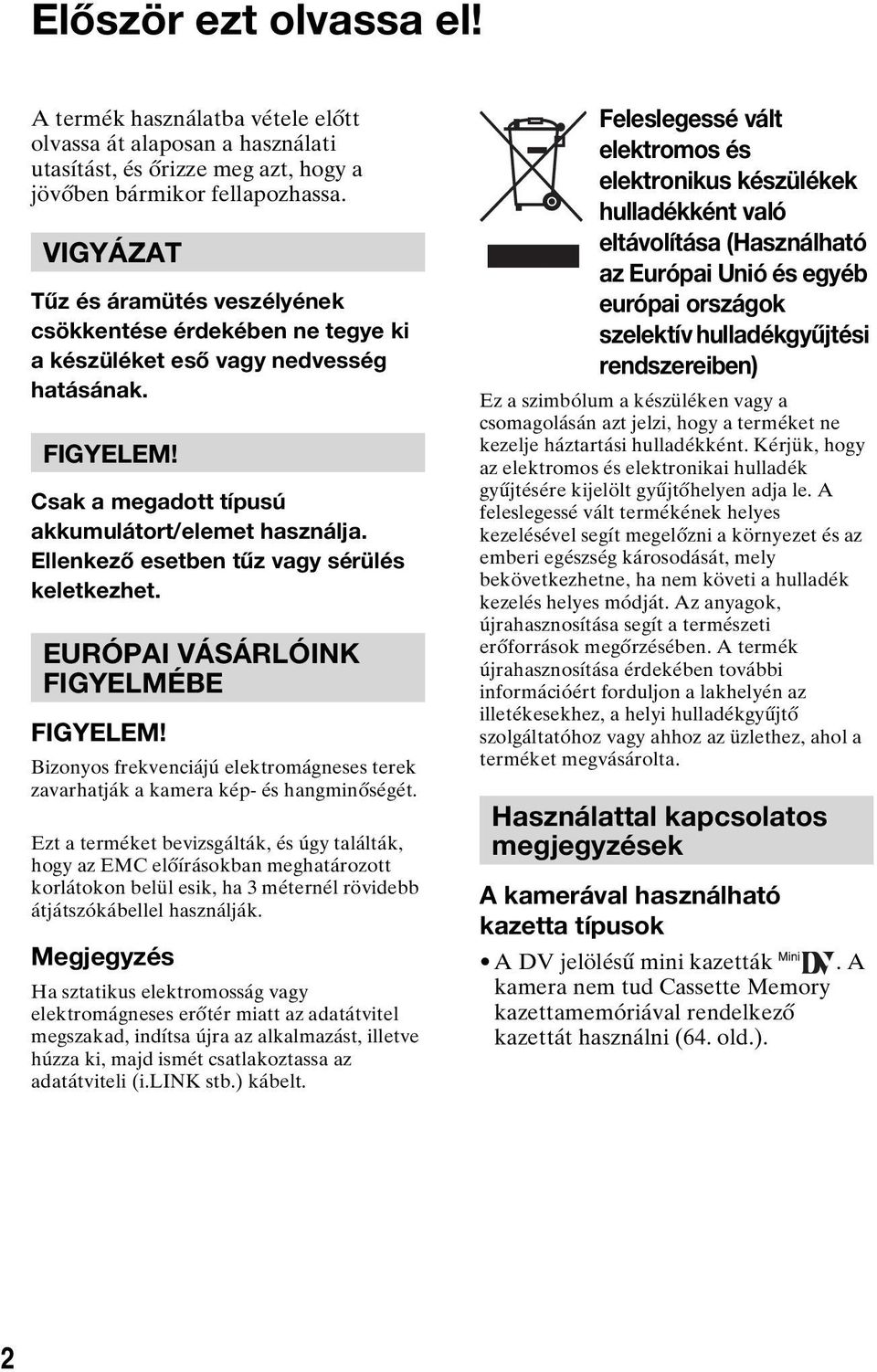 Először ezt olvassa el!

A termék használatba vétele előtt olvassa át alaposan a használati utasítást, és őrizze meg azt, hogy a jövőben bármikor fellapozhassa.

VIGYÁZAT

Tűz és áramütés veszélyének csökkentése érdekében ne tegye ki a készüléket eső vagy nedvesség hatásának.

FIGYELEM!

Csak a megadott típusú akkumulátort/elemet használja. Ellenkező esetben tűz vagy sérülés keletkezhet.

EURÓPAI VÁSÁRLÓINK FIGYELMÉBE

FIGYELEM!

Bizonyos frekvenciájú elektromágneses terek zavarhatják a kamera kép- és hangminőségét.

Ezt a terméket bevizsgálták, és úgy találták, hogy az EMC előírásokban meghatározott korlátokon belül esik, ha 3 méternél rövidebb átjátszókábellel használják.

Megjegyzés

Ha sztatikus elektromosság vagy elektromágneses erőtér miatt az adatátvitel megszakad, indítsa újra az alkalmazást, illetve húzza ki, majd ismét csatlakoztassa az adatátviteli (i.LINK stb.) kábelt.

Feleslegessé vált elektromos és elektronikus készülékek hulladékként való eltávolítása (Használható az Európai Unió és egyéb európai országok szelektív hulladékgyűjtési rendszereiben)

Ez a szimbólum a készüléken vagy a csomagolásán azt jelzi, hogy a terméket ne kezelje háztartási hulladékként. Kérjük, hogy az elektromos és elektronikai hulladék gyűjtésére kijelölt gyűjtőhelyen adja le. A feleslegessé vált termékének helyes kezelésével segít megelőzni a környezet és az emberi egészség károsodását, mely bekövetkezhetne, ha nem követi a hulladék kezelés helyes módját. Az anyagok, újrahasznosítása segít a természeti erőforrások megőrzésében. A termék újrahasznosítása érdekében további információért forduljon a lakhelyén az illetékesekhez, a helyi hulladékgyűjtő szolgáltatóhoz vagy ahhoz az üzlethez, ahol a terméket megvásárolta.

Használattal kapcsolatos megjegyzések

A kamerával használható kazetta típusok

• A DV jelölésű mini kazetták Mini DV. A kamera nem tud Cassette Memory kazettamemóriával rendelkező kazettát használni (64. old.).

2